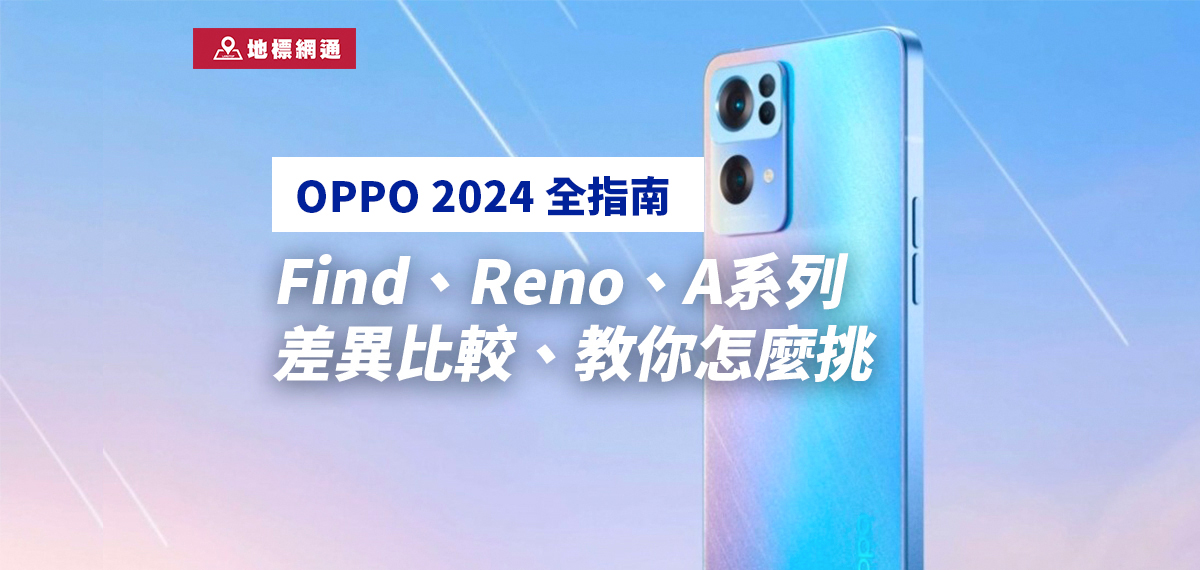 地標網通

OPPO 2024 全指南

Find、Reno、A系列
差異比較、教你怎麼挑

OPPO